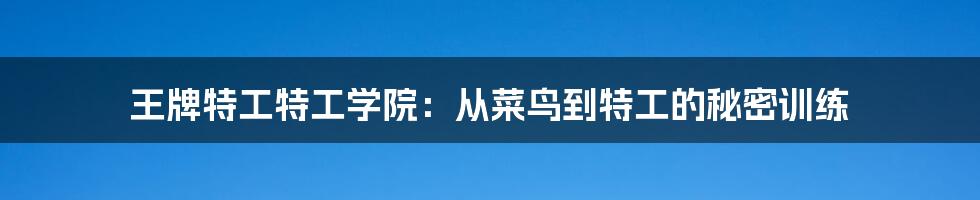 王牌特工特工学院：从菜鸟到特工的秘密训练